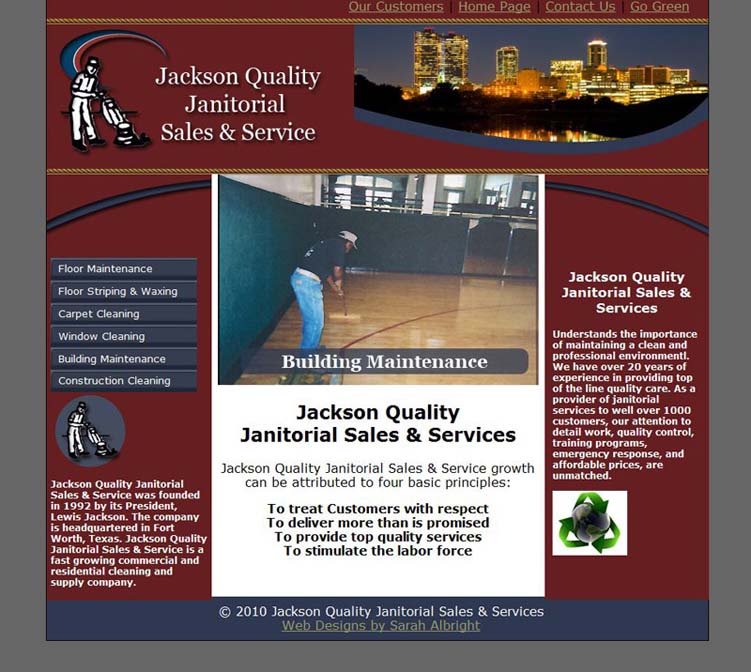 Our Customers | Home Page | Contact Us | Go Green

Jackson Quality Janitorial Sales & Service

Floor Maintenance
Floor Striping & Waxing
Carpet Cleaning
Window Cleaning
Building Maintenance
Construction Cleaning

Jackson Quality Janitorial Sales & Service was founded in 1992 by its President, Lewis Jackson. The company is headquartered in Fort Worth, Texas. Jackson Quality Janitorial Sales & Service is a fast growing commercial and residential cleaning and supply company.

Building Maintenance

Jackson Quality
Janitorial Sales & Services

Jackson Quality Janitorial Sales & Service growth can be attributed to four basic principles:

To treat Customers with respect
To deliver more than is promised
To provide top quality services
To stimulate the labor force

Jackson Quality Janitorial Sales & Services

Understands the importance of maintaining a clean and professional environmentl. We have over 20 years of experience in providing top of the line quality care. As a provider of janitorial services to well over 1000 customers, our attention to detail work, quality control, training programs, emergency response, and affordable prices, are unmatched.

© 2010 Jackson Quality Janitorial Sales & Services
Web Designs by Sarah Albright